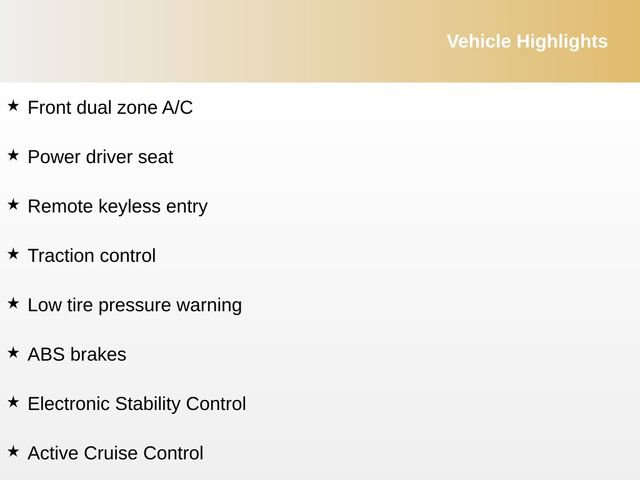 Vehicle Highlights

★ Front dual zone A/C

★ Power driver seat

★ Remote keyless entry

★ Traction control

★ Low tire pressure warning

★ ABS brakes

★ Electronic Stability Control

★ Active Cruise Control